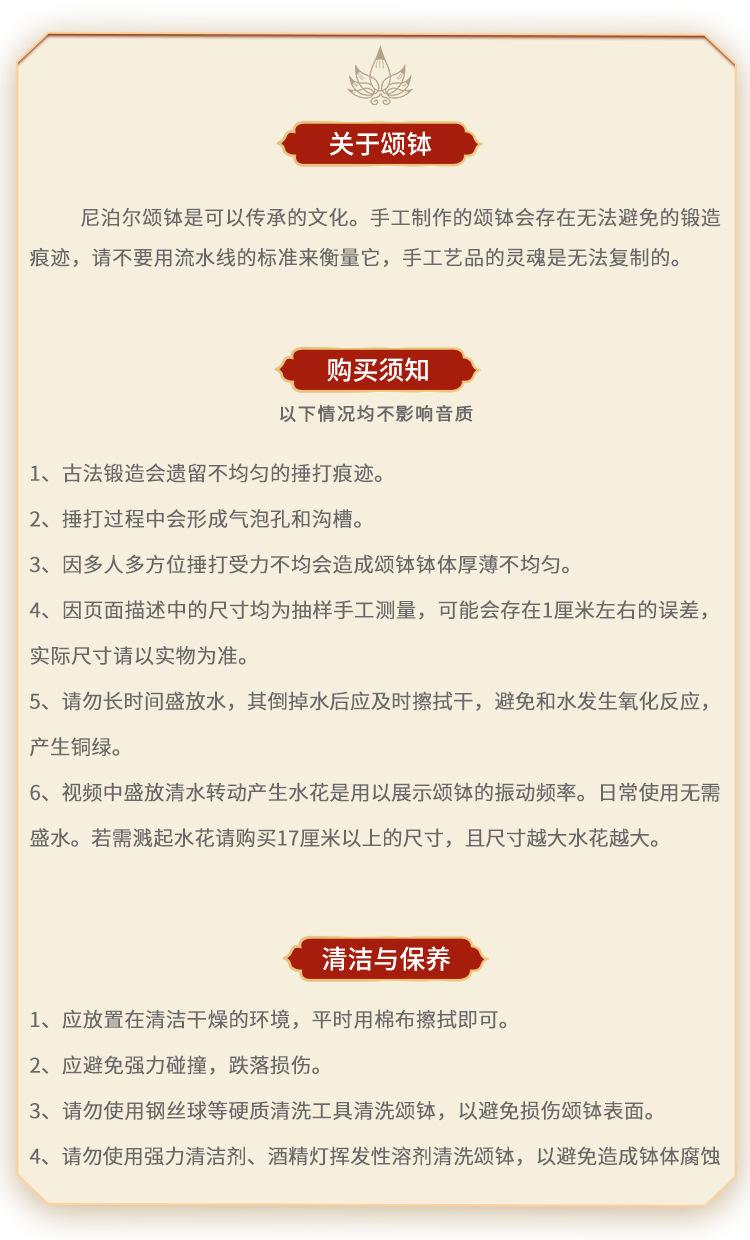 关于颂钵

尼泊尔颂钵是可以传承的文化。手工制作的颂钵会存在无法避免的锻造痕迹，请不要用流水线的标准来衡量它，手工艺品的灵魂是无法复制的。

购买须知

以下情况均不影响音质

1、古法锻造会遗留不均匀的捶打痕迹。

2、捶打过程中会形成气泡孔和沟槽。

3、因多人多方位捶打受力不均会造成颂钵钵体厚薄不均匀。

4、因页面描述中的尺寸均为抽样手工测量，可能会存在1厘米左右的误差，实际尺寸请以实物为准。

5、请勿长时间盛放水，其倒掉水后应及时擦拭干，避免和水发生氧化反应，产生铜绿。

6、视频中盛放清水转动产生水花是用以展示颂钵的振动频率。日常使用无需盛水。若需溅起水花请购买17厘米以上的尺寸，且尺寸越大水花越大。

清洁与保养

1、应放置在清洁干燥的环境，平时用棉布擦拭即可。

2、应避免强力碰撞，跌落损伤。

3、请勿使用钢丝球等硬质清洗工具清洗颂钵，以避免损伤颂钵表面。

4、请勿使用强力清洁剂、酒精灯挥发性溶剂清洗颂钵，以避免造成钵体腐蚀